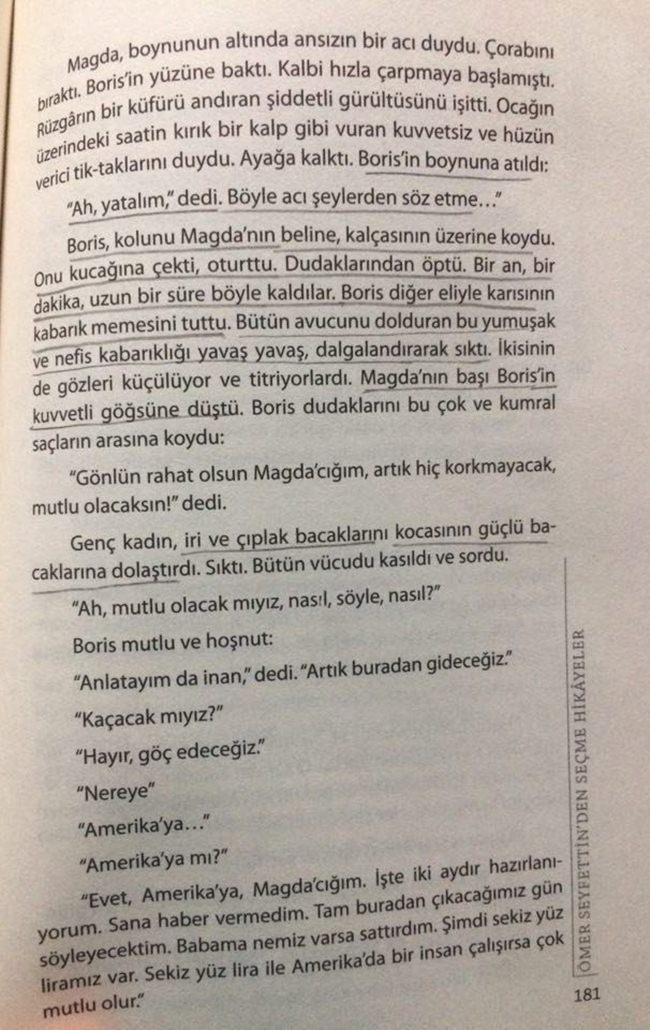 Magda, boynunun altında ansızın bir acı duydu. Çorabını bıraktı. Boris'in yüzüne baktı. Kalbi hızla çarpmaya başlamıştı. Rüzgârın bir küfürü andıran şiddetli gürültüsünü işitti. Ocağın üzerindeki saatin kırık bir kalp gibi vuran kuvvetsiz ve hüzün verici tik-taklarını duydu. Ayağa kalktı. Boris'in boynuna atıldı:

"Ah, yatalım," dedi. Böyle acı şeylerden söz etme..."

Boris, kolunu Magda'nın beline, kalçasının üzerine koydu. Onu kucağına çekti, oturttu. Dudaklarından öptü. Bir an, bir dakika, uzun bir süre böyle kaldılar. Boris diğer eliyle karısının kabarık memesini tuttu. Bütün avucunu dolduran bu yumuşak ve nefis kabarıklığı yavaş yavaş, dalgalandırarak sıktı. İkisinin de gözleri küçülüyor ve titriyorlardı. Magda'nın başı Boris'in kuvvetli göğsüne düştü. Boris dudaklarını bu çok ve kumral saçların arasına koydu:

"Gönlün rahat olsun Magda'cığım, artık hiç korkmayacak, mutlu olacaksın!" dedi.

Genç kadın, iri ve çıplak bacaklarını kocasının güçlü bacaklarına dolaştırdı. Sıktı. Bütün vücudu kasıldı ve sordu.

"Ah, mutlu olacak mıyız, nasıl, söyle, nasıl?"

Boris mutlu ve hoşnut:

"Anlatayım da inan," dedi. "Artık buradan gideceğiz."

"Kaçacak mıyız?"

"Hayır, göç edeceğiz."

"Nereye"

"Amerika'ya..."

"Amerika'ya mı?"

"Evet, Amerika'ya, Magda'cığım. İşte iki aydır hazırlanıyorum. Sana haber vermedim. Tam buradan çıkacağımız gün söyleyecektim. Babama nemiz varsa sattırdım. Şimdi sekiz yüz liramız var. Sekiz yüz lira ile Amerika'da bir insan çalışırsa çok mutlu olur."

ÖMER SEYFETTİN'DEN SEÇME HİKÂYELER

181